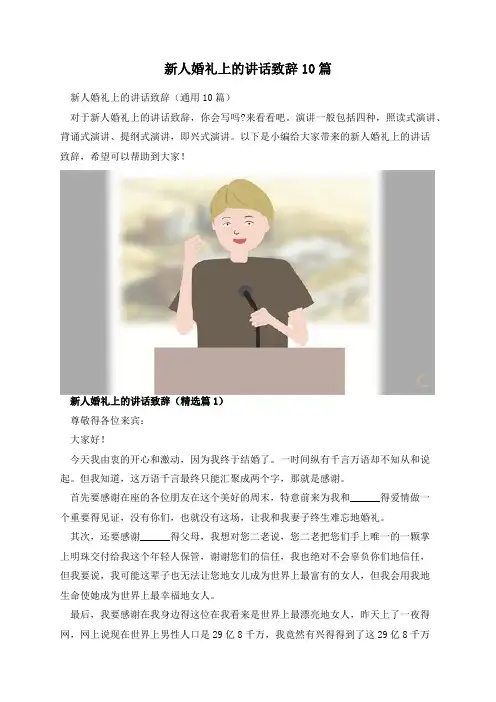 新人婚礼上的讲话致辞10篇

新人婚礼上的讲话致辞（通用10篇）

对于新人婚礼上的讲话致辞，你会写吗?来看看吧。演讲一般包括四种，照读式演讲、背诵式演讲、提纲式演讲，即兴式演讲。以下是小编给大家带来的新人婚礼上的讲话致辞，希望可以帮助到大家！

新人婚礼上的讲话致辞（精选篇1）

尊敬得各位来宾：

大家好！

今天我由衷的开心和激动，因为我终于结婚了。一时间纵有千言万语却不知从和说起。但我知道，这万语千言最终只能汇聚成两个字，那就是感谢。

首先要感谢在座的各位朋友在这个美好的周末，特意前来为我和______得爱情做一个重要得见证，没有你们，也就没有这场，让我和我妻子终生难忘地婚礼。

其次，还要感谢______得父母，我想对您二老说，您二老把您们手上唯一的一颗掌上明珠交付给我这个年轻人保管，谢谢您们的信任，我也绝对不会辜负你们地信任，但我要说，我可能这辈子也无法让您地女儿成为世界上最富有的女人，但我会用我地生命使她成为世界上最幸福地女人。

最后，我要感谢在我身边得这位在我看来是世界上最漂亮地女人，昨天上了一夜得网，网上说现在世界上男性人口是29亿8千万，我竟然有兴得得到了这29亿8千万